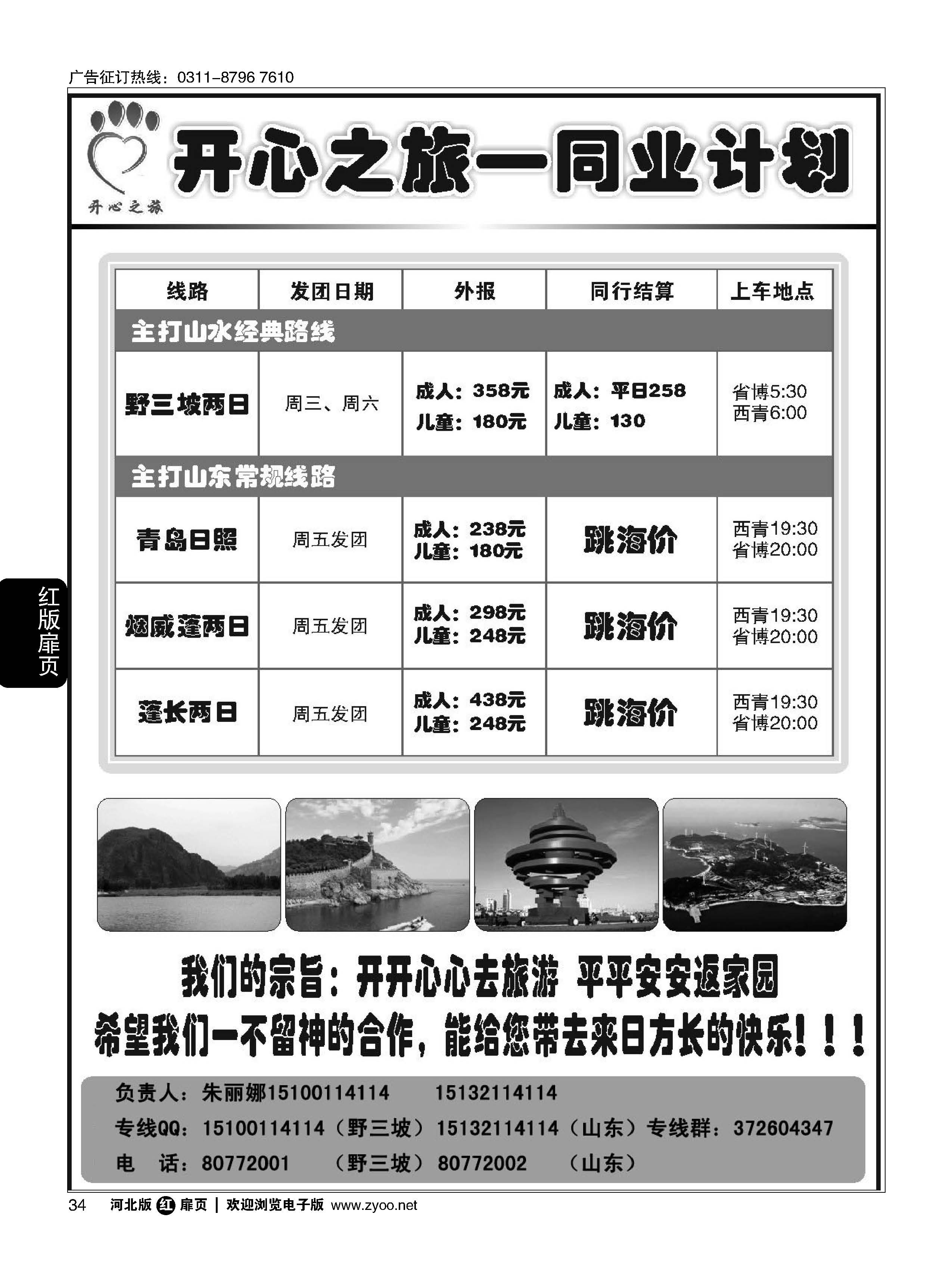 广告征订热线：0311-8796 7610

开心之旅

开心之旅—同业计划

| 线路 | 发团日期 | 外报 | 同行结算 | 上车地点 |
|---|---|---|---|---|
| 主打山水经典路线 | | | | |
| 野三坡两日 | 周三、周六 | 成人：358元 儿童：180元 | 成人：平日258 儿童：130 | 省博5:30 西青6:00 |
| 主打山东常规线路 | | | | |
| 青岛日照 | 周五发团 | 成人：238元 儿童：180元 | 跳海价 | 西青19:30 省博20:00 |
| 烟威蓬两日 | 周五发团 | 成人：298元 儿童：248元 | 跳海价 | 西青19:30 省博20:00 |
| 蓬长两日 | 周五发团 | 成人：438元 儿童：248元 | 跳海价 | 西青19:30 省博20:00 |

红版扉页

我们的宗旨：开开心心去旅游 平平安安返家园
希望我们一不留神的合作，能给您带去来日方长的快乐！！！

负责人：朱丽娜15100114114 15132114114
专线QQ：15100114114（野三坡）15132114114（山东）专线群：372604347
电 话：80772001 （野三坡）80772002 （山东）

34 河北版 红 扉页 | 欢迎浏览电子版 www.zyoo.net